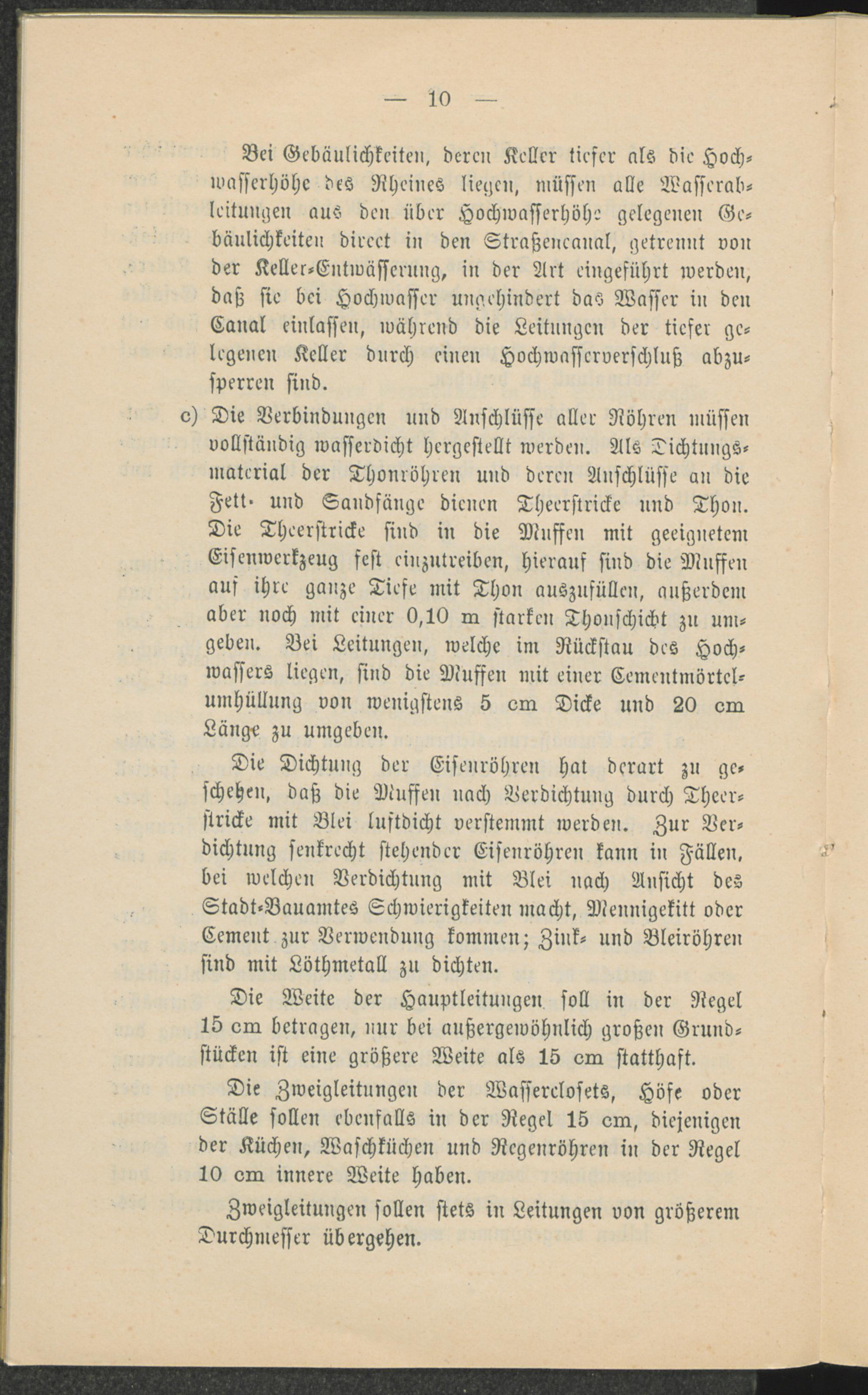 — 10 —

Bei Gebäulichkeiten, deren Keller tiefer als die Hochwasserhöhe des Rheines liegen, müssen alle Wasserableitungen aus den über Hochwasserhöhe gelegenen Gebäulichkeiten direct in den Straßencanal, getrennt von der Keller-Entwässerung, in der Art eingeführt werden, daß sie bei Hochwasser ungehindert das Wasser in den Canal einlassen, während die Leitungen der tiefer gelegenen Keller durch einen Hochwasserverschluß abzusperren sind.

c) Die Verbindungen und Anschlüsse aller Röhren müssen vollständig wasserdicht hergestellt werden. Als Dichtungsmaterial der Thonröhren und deren Anschlüsse an die Fett- und Sandfänge dienen Theerstricke und Thon. Die Theerstricke sind in die Muffen mit geeignetem Eisenwerkzeug fest einzutreiben, hierauf sind die Muffen auf ihre ganze Tiefe mit Thon auszufüllen, außerdem aber noch mit einer 0,10 m starken Thonschicht zu umgeben. Bei Leitungen, welche im Rückstau des Hochwassers liegen, sind die Muffen mit einer Cementmörtelumhüllung von wenigstens 5 cm Dicke und 20 cm Länge zu umgeben.

Die Dichtung der Eisenröhren hat derart zu geschehen, daß die Muffen nach Verdichtung durch Theerstricke mit Blei luftdicht verstemmt werden. Zur Verdichtung senkrecht stehender Eisenröhren kann in Fällen, bei welchen Verdichtung mit Blei nach Ansicht des Stadt-Bauamtes Schwierigkeiten macht, Mennigekitt oder Cement zur Verwendung kommen; Zink- und Bleiröhren sind mit Löthmetall zu dichten.

Die Weite der Hauptleitungen soll in der Regel 15 cm betragen, nur bei außergewöhnlich großen Grundstücken ist eine größere Weite als 15 cm statthaft.

Die Zweigleitungen der Wasserclosets, Höfe oder Ställe sollen ebenfalls in der Regel 15 cm, diejenigen der Küchen, Waschküchen und Regenröhren in der Regel 10 cm innere Weite haben.

Zweigleitungen sollen stets in Leitungen von größerem Durchmesser übergehen.